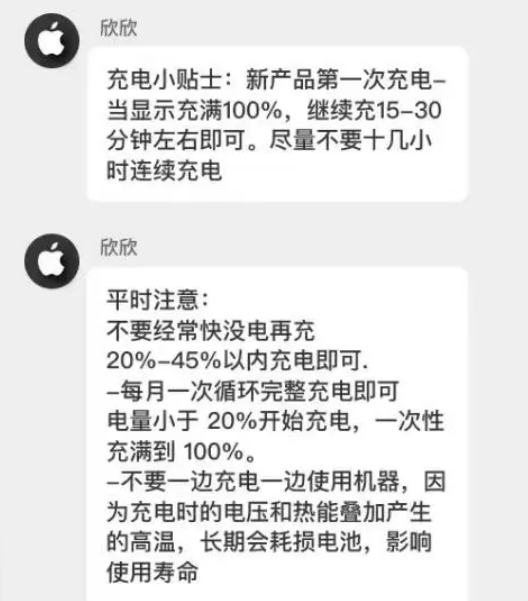 欣欣

充电小贴士：新产品第一次充电–当显示充满100%，继续充15–30分钟左右即可。尽量不要十几小时连续充电

欣欣

平时注意：
不要经常快没电再充
20%–45%以内充电即可.
–每月一次循环完整充电即可
电量小于 20%开始充电，一次性充满到 100%。
–不要一边充电一边使用机器，因为充电时的电压和热能叠加产生的高温，长期会耗损电池，影响使用寿命